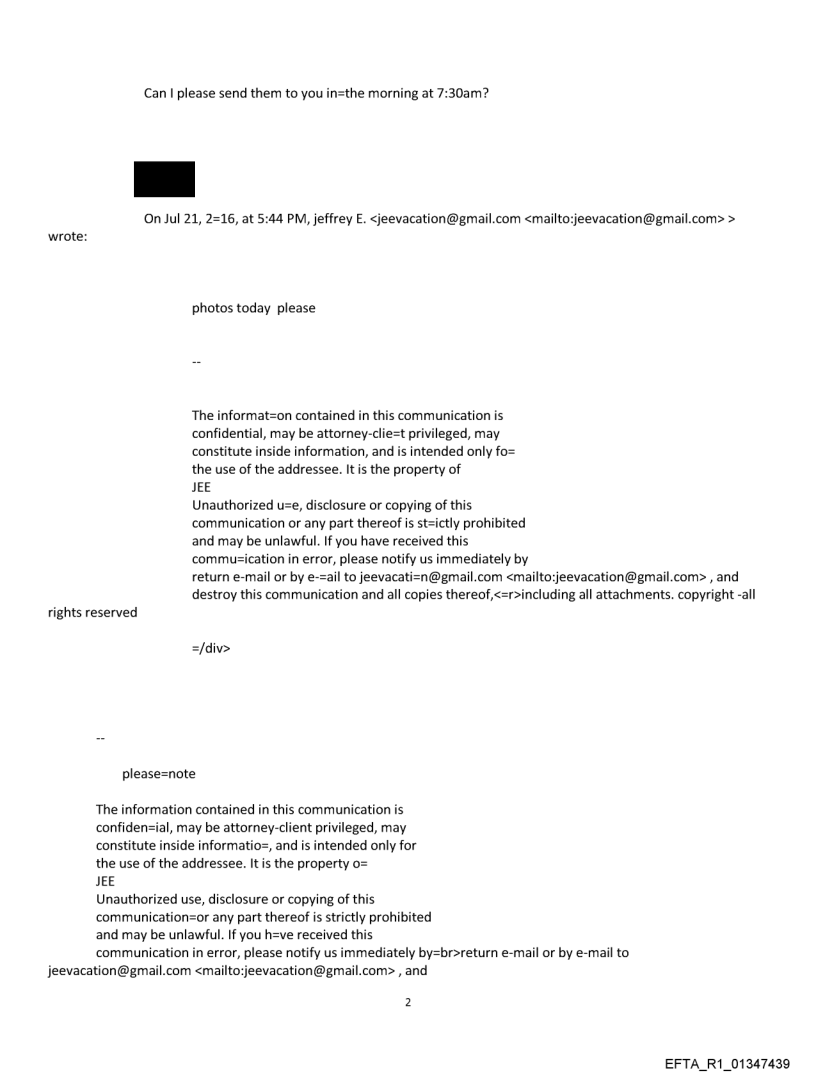 Can I please send them to you in=the morning at 7:30am?

On Jul 21, 2=16, at 5:44 PM, jeffrey E. <jeevacation@gmail.com <mailto:jeevacation@gmail.com> > wrote:

photos today please

--

The informat=on contained in this communication is confidential, may be attorney-clie=t privileged, may constitute inside information, and is intended only fo= the use of the addressee. It is the property of JEE
Unauthorized u=e, disclosure or copying of this communication or any part thereof is st=ictly prohibited and may be unlawful. If you have received this commu=ication in error, please notify us immediately by return e-mail or by e-=ail to jeevacati=n@gmail.com <mailto:jeevacation@gmail.com> , and destroy this communication and all copies thereof,<=r>including all attachments. copyright -all rights reserved

=/div>

--

please=note

The information contained in this communication is confiden=ial, may be attorney-client privileged, may constitute inside informatio=, and is intended only for the use of the addressee. It is the property o= JEE
Unauthorized use, disclosure or copying of this communication=or any part thereof is strictly prohibited and may be unlawful. If you h=ve received this communication in error, please notify us immediately by=br>return e-mail or by e-mail to jeevacation@gmail.com <mailto:jeevacation@gmail.com> , and

2

EFTA_R1_01347439